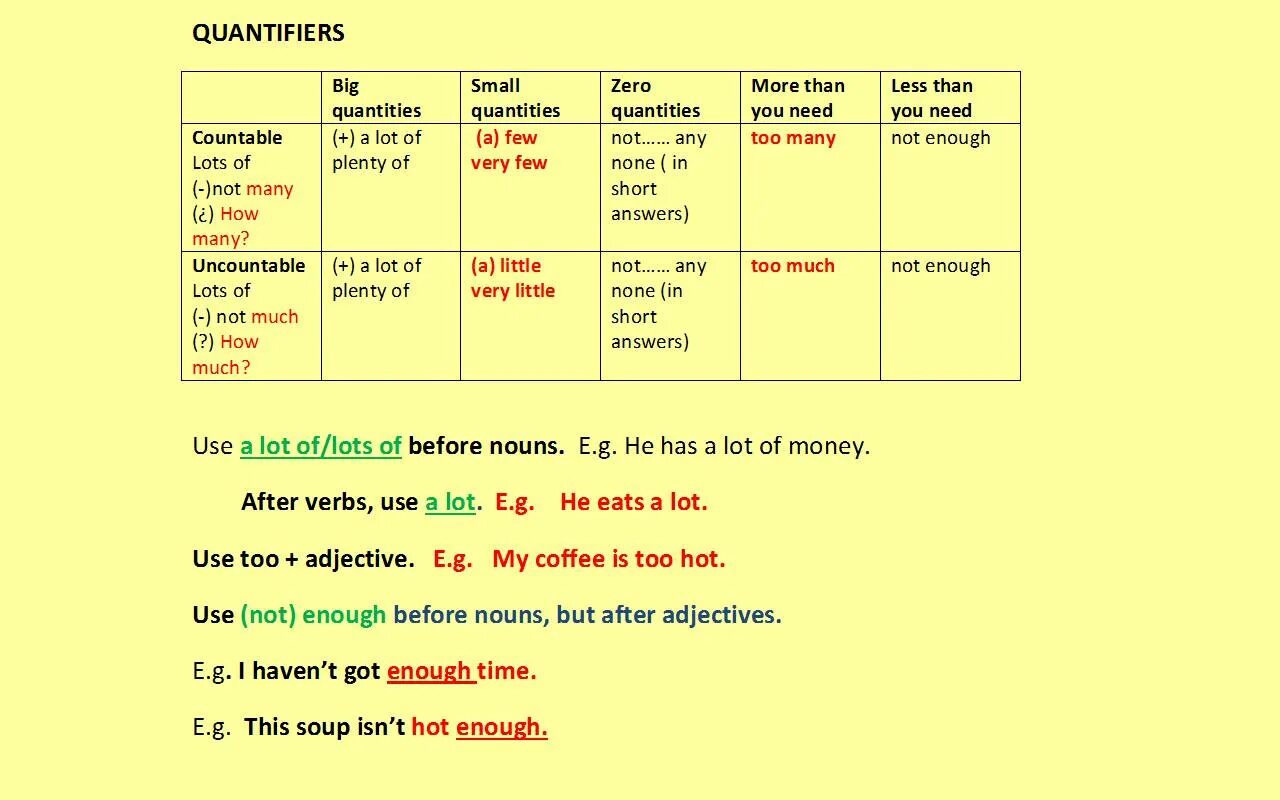 QUANTIFIERS

|  | Big quantities | Small quantities | Zero quantities | More than you need | Less than you need |
|---|---|---|---|---|---|
| Countable Lots of (-)not many (¿) How many? | (+) a lot of plenty of | (a) few very few | not…… any none ( in short answers) | too many | not enough |
| Uncountable Lots of (-) not much (?) How much? | (+) a lot of plenty of | (a) little very little | not…… any none (in short answers) | too much | not enough |

Use a lot of/lots of before nouns. E.g. He has a lot of money.

After verbs, use a lot. E.g. He eats a lot.

Use too + adjective. E.g. My coffee is too hot.

Use (not) enough before nouns, but after adjectives.

E.g. I haven't got enough time.

E.g. This soup isn't hot enough.